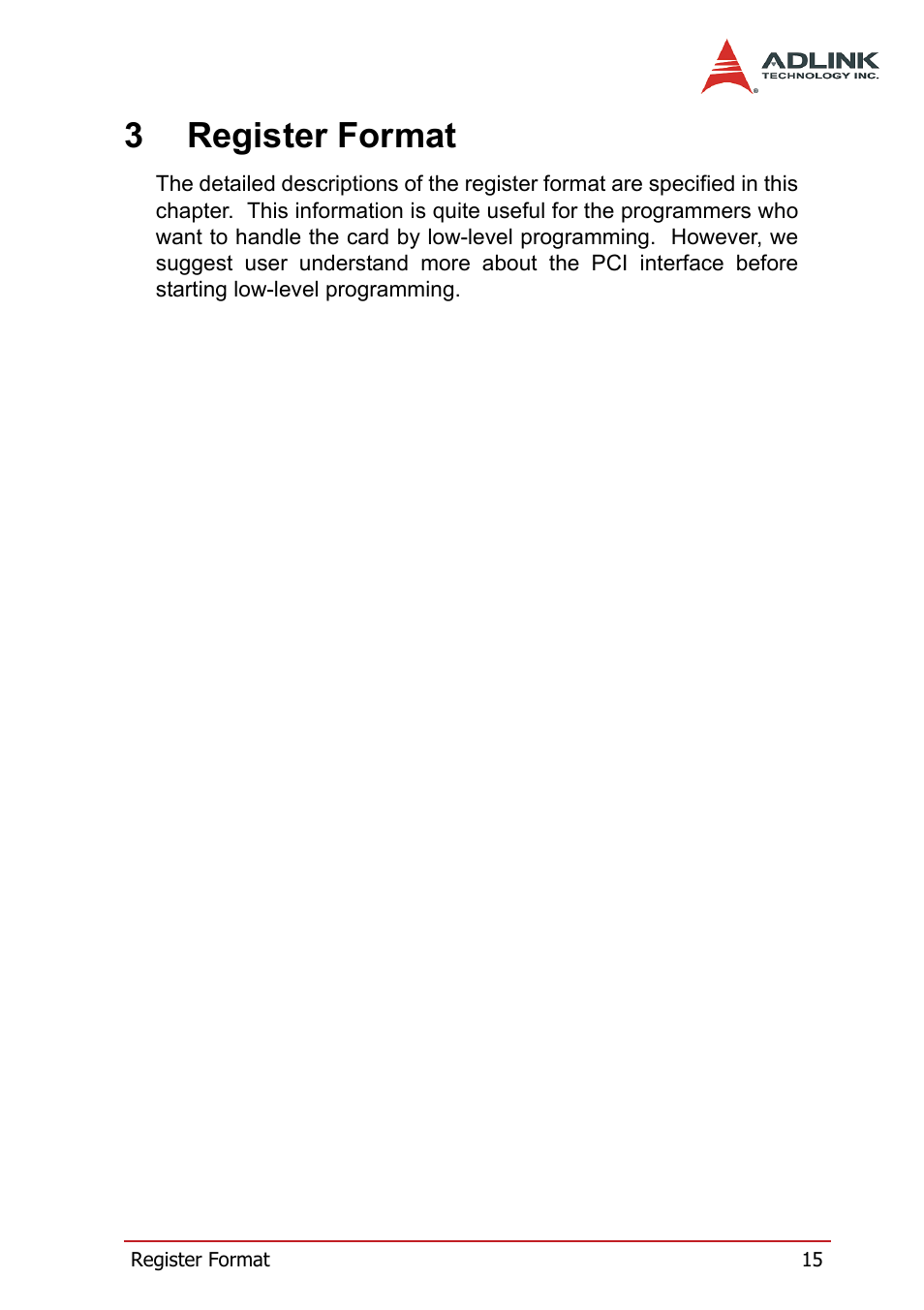 ADLINK
TECHNOLOGY INC.

3 Register Format

The detailed descriptions of the register format are specified in this chapter. This information is quite useful for the programmers who want to handle the card by low-level programming. However, we suggest user understand more about the PCI interface before starting low-level programming.

Register Format 15